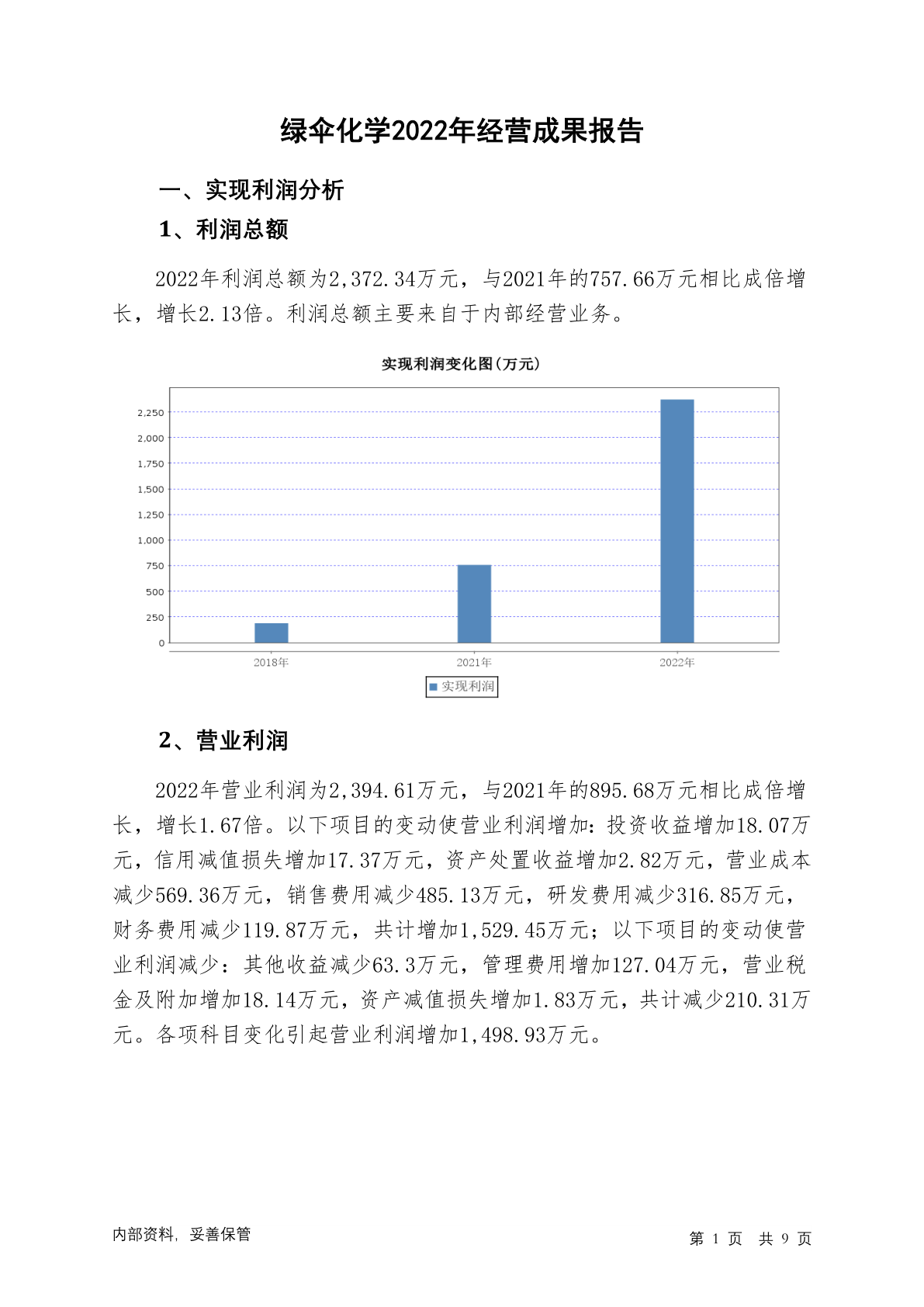 绿伞化学2022年经营成果报告

一、实现利润分析

1、利润总额

2022年利润总额为2,372.34万元，与2021年的757.66万元相比成倍增长，增长2.13倍。利润总额主要来自于内部经营业务。

实现利润变化图(万元)

2,250
2,000
1,750
1,500
1,250
1,000
750
500
250
0

2018年
2021年
2022年

实现利润

2、营业利润

2022年营业利润为2,394.61万元，与2021年的895.68万元相比成倍增长，增长1.67倍。以下项目的变动使营业利润增加：投资收益增加18.07万元，信用减值损失增加17.37万元，资产处置收益增加2.82万元，营业成本减少569.36万元，销售费用减少485.13万元，研发费用减少316.85万元，财务费用减少119.87万元，共计增加1,529.45万元；以下项目的变动使营业利润减少：其他收益减少63.3万元，管理费用增加127.04万元，营业税金及附加增加18.14万元，资产减值损失增加1.83万元，共计减少210.31万元。各项科目变化引起营业利润增加1,498.93万元。

内部资料，妥善保管

第 1 页 共 9 页